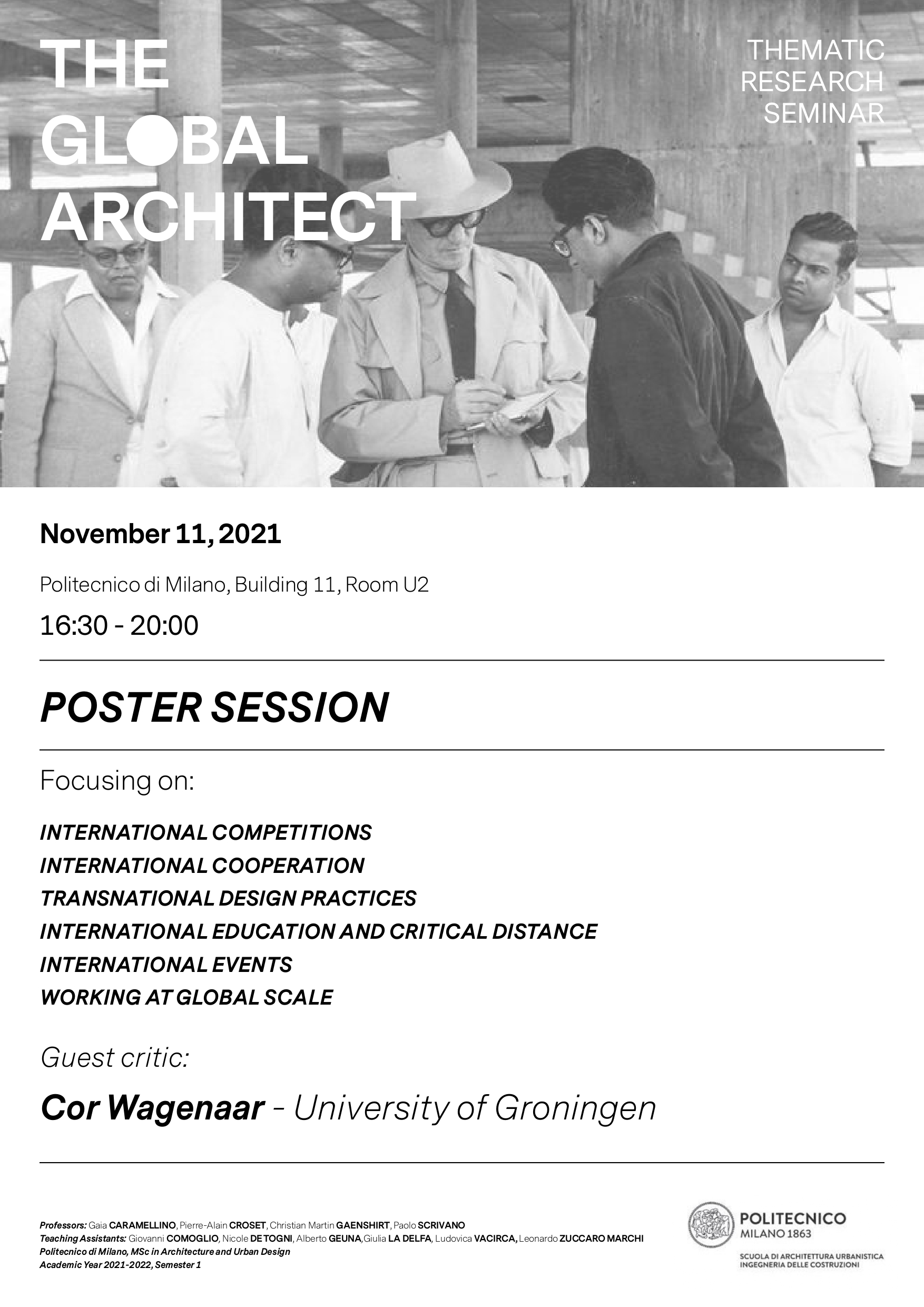 THE GLOBAL ARCHITECT

THEMATIC RESEARCH SEMINAR

November 11, 2021

Politecnico di Milano, Building 11, Room U2

16:30 - 20:00

POSTER SESSION

Focusing on:

INTERNATIONAL COMPETITIONS
INTERNATIONAL COOPERATION
TRANSNATIONAL DESIGN PRACTICES
INTERNATIONAL EDUCATION AND CRITICAL DISTANCE
INTERNATIONAL EVENTS
WORKING AT GLOBAL SCALE

Guest critic:

Cor Wagenaar - University of Groningen

Professors: Gaia CARAMELLINO, Pierre-Alain CROSET, Christian Martin GAENSHIRT, Paolo SCRIVANO
Teaching Assistants: Giovanni COMOGLIO, Nicole DE TOGNI, Alberto GEUNA,Giulia LA DELFA, Ludovica VACIRCA, Leonardo ZUCCARO MARCHI
Politecnico di Milano, MSc in Architecture and Urban Design
Academic Year 2021-2022, Semester 1

POLITECNICO MILANO 1863
SCUOLA DI ARCHITETTURA URBANISTICA INGEGNERIA DELLE COSTRUZIONI